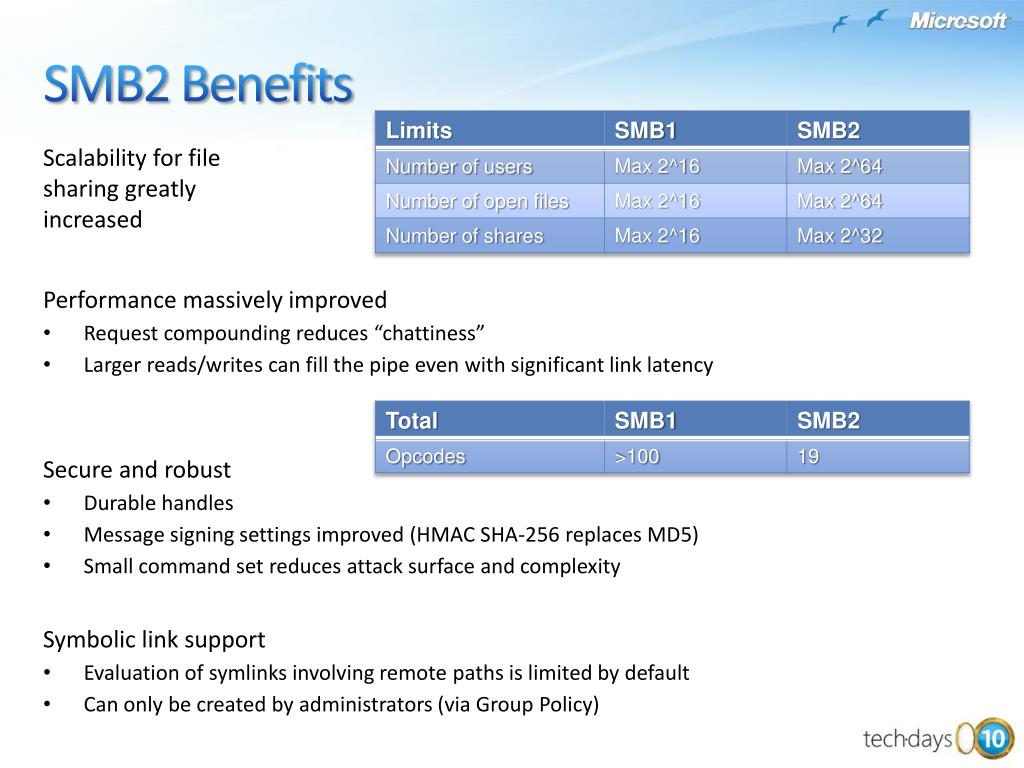 Microsoft

SMB2 Benefits

Scalability for file sharing greatly increased

| Limits | SMB1 | SMB2 |
|---|---|---|
| Number of users | Max 2^16 | Max 2^64 |
| Number of open files | Max 2^16 | Max 2^64 |
| Number of shares | Max 2^16 | Max 2^32 |

Performance massively improved
• Request compounding reduces “chattiness”
• Larger reads/writes can fill the pipe even with significant link latency

| Total | SMB1 | SMB2 |
|---|---|---|
| Opcodes | >100 | 19 |

Secure and robust
• Durable handles
• Message signing settings improved (HMAC SHA-256 replaces MD5)
• Small command set reduces attack surface and complexity

Symbolic link support
• Evaluation of symlinks involving remote paths is limited by default
• Can only be created by administrators (via Group Policy)

techdays 10